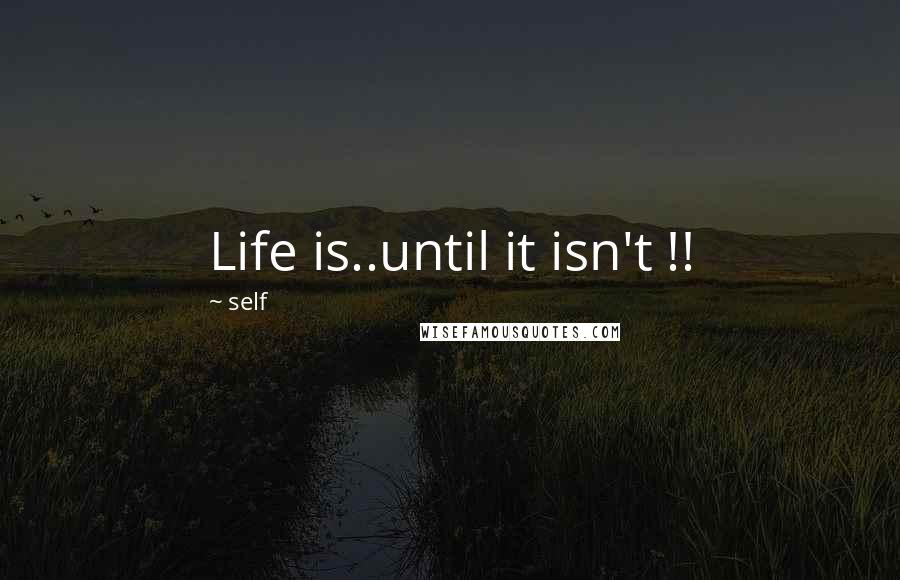 Life is..until it isn't !!

~ self

WISEFAMOUSQUOTES.COM